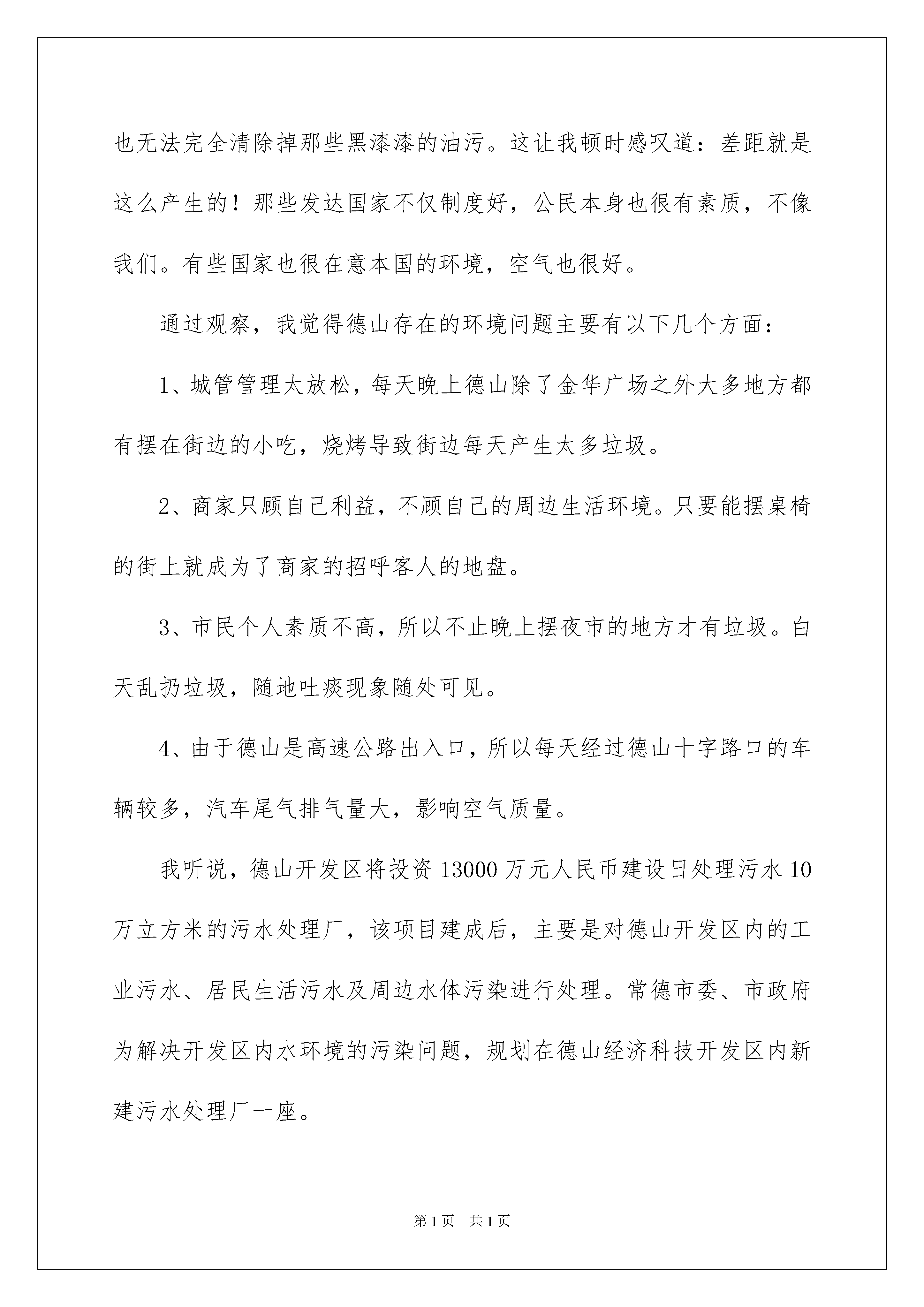 也无法完全清除掉那些黑漆漆的油污。这让我顿时感叹道：差距就是这么产生的！那些发达国家不仅制度好，公民本身也很有素质，不像我们。有些国家也很在意本国的环境，空气也很好。

通过观察，我觉得德山存在的环境问题主要有以下几个方面：

1、城管管理太放松，每天晚上德山除了金华广场之外大多地方都有摆在街边的小吃，烧烤导致街边每天产生太多垃圾。

2、商家只顾自己利益，不顾自己的周边生活环境。只要能摆桌椅的街上就成为了商家的招呼客人的地盘。

3、市民个人素质不高，所以不止晚上摆夜市的地方才有垃圾。白天乱扔垃圾，随地吐痰现象随处可见。

4、由于德山是高速公路出入口，所以每天经过德山十字路口的车辆较多，汽车尾气排气量大，影响空气质量。

我听说，德山开发区将投资 13000 万元人民币建设日处理污水 10 万立方米的污水处理厂，该项目建成后，主要是对德山开发区内的工业污水、居民生活污水及周边水体污染进行处理。常德市委、市政府为解决开发区内水环境的污染问题，规划在德山经济科技开发区内新建污水处理厂一座。

第 1 页　共 1 页